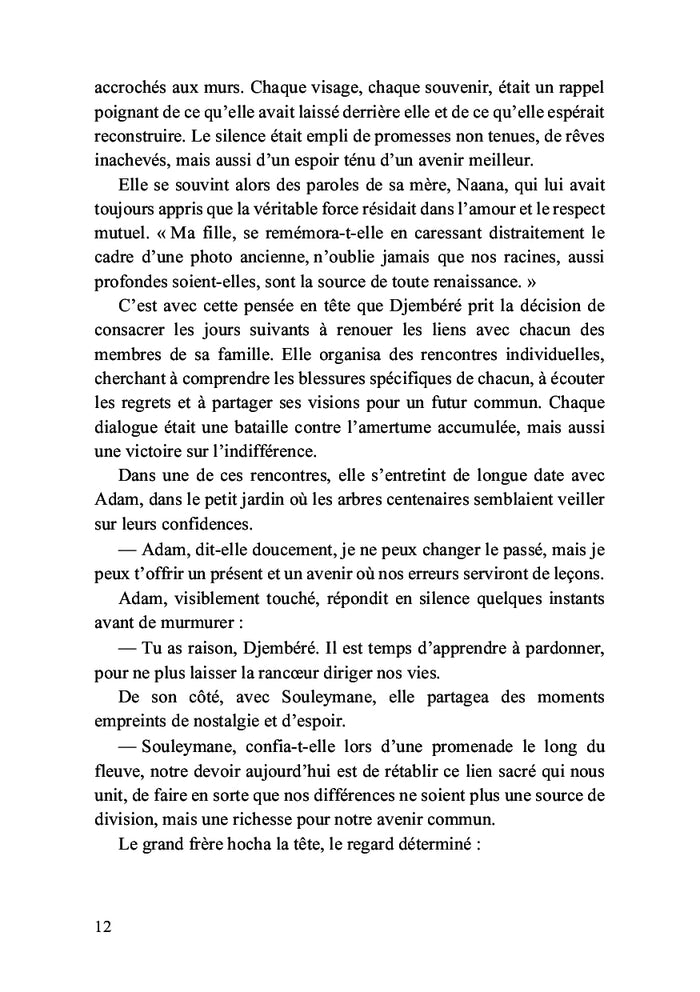 accrochés aux murs. Chaque visage, chaque souvenir, était un rappel poignant de ce qu'elle avait laissé derrière elle et de ce qu'elle espérait reconstruire. Le silence était empli de promesses non tenues, de rêves inachevés, mais aussi d'un espoir ténu d'un avenir meilleur.

Elle se souvint alors des paroles de sa mère, Naana, qui lui avait toujours appris que la véritable force résidait dans l'amour et le respect mutuel. « Ma fille, se remémora-t-elle en caressant distraitement le cadre d'une photo ancienne, n'oublie jamais que nos racines, aussi profondes soient-elles, sont la source de toute renaissance. »

C'est avec cette pensée en tête que Djembéré prit la décision de consacrer les jours suivants à renouer les liens avec chacun des membres de sa famille. Elle organisa des rencontres individuelles, cherchant à comprendre les blessures spécifiques de chacun, à écouter les regrets et à partager ses visions pour un futur commun. Chaque dialogue était une bataille contre l'amertume accumulée, mais aussi une victoire sur l'indifférence.

Dans une de ces rencontres, elle s'entretint de longue date avec Adam, dans le petit jardin où les arbres centenaires semblaient veiller sur leurs confidences.

— Adam, dit-elle doucement, je ne peux changer le passé, mais je peux t'offrir un présent et un avenir où nos erreurs serviront de leçons.

Adam, visiblement touché, répondit en silence quelques instants avant de murmurer :

— Tu as raison, Djembéré. Il est temps d'apprendre à pardonner, pour ne plus laisser la rancœur diriger nos vies.

De son côté, avec Souleymane, elle partagea des moments empreints de nostalgie et d'espoir.

— Souleymane, confia-t-elle lors d'une promenade le long du fleuve, notre devoir aujourd'hui est de rétablir ce lien sacré qui nous unit, de faire en sorte que nos différences ne soient plus une source de division, mais une richesse pour notre avenir commun.

Le grand frère hocha la tête, le regard déterminé :

12